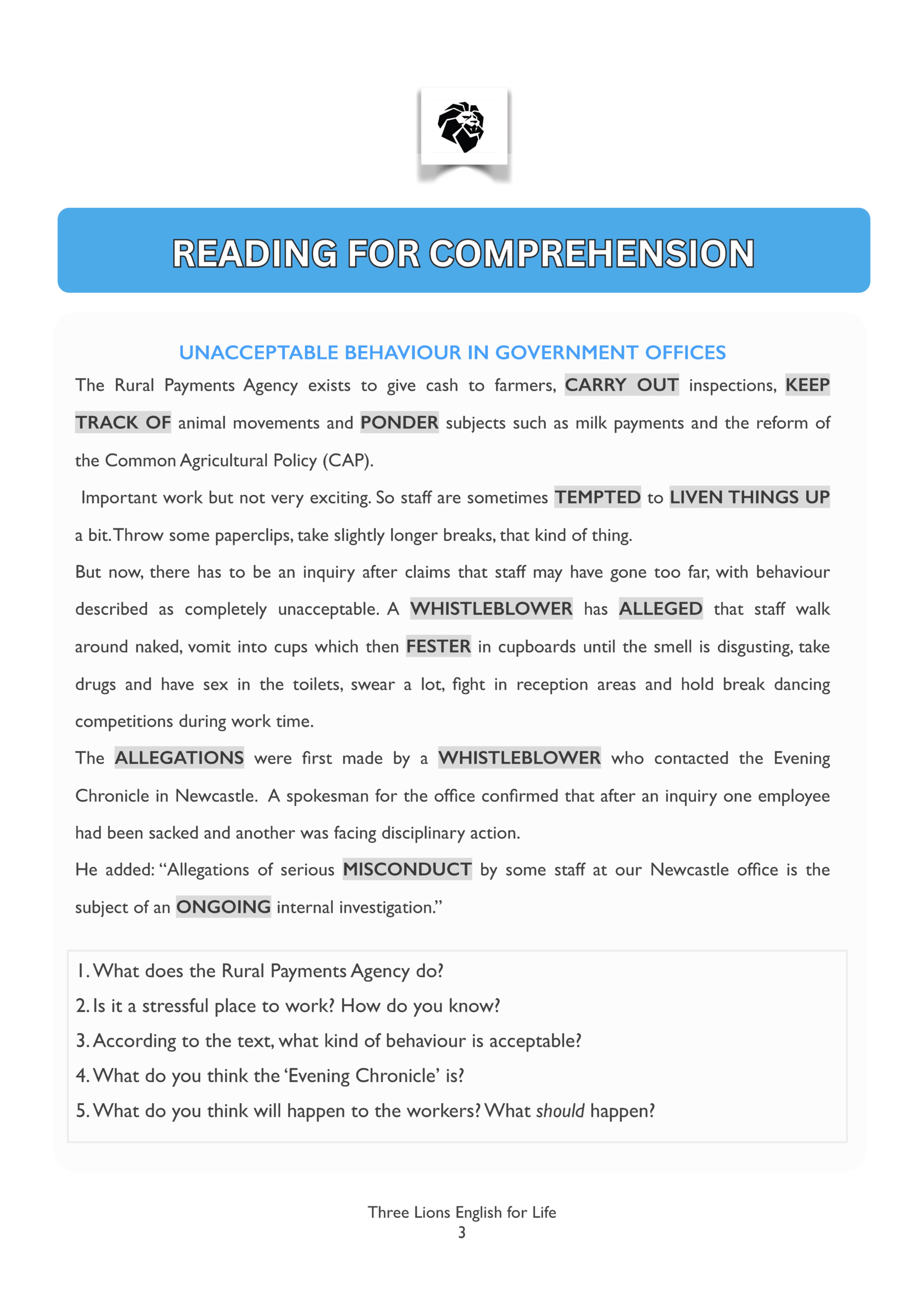 READING FOR COMPREHENSION

UNACCEPTABLE BEHAVIOUR IN GOVERNMENT OFFICES

The Rural Payments Agency exists to give cash to farmers, CARRY OUT inspections, KEEP TRACK OF animal movements and PONDER subjects such as milk payments and the reform of the Common Agricultural Policy (CAP).

Important work but not very exciting. So staff are sometimes TEMPTED to LIVEN THINGS UP a bit. Throw some paperclips, take slightly longer breaks, that kind of thing.

But now, there has to be an inquiry after claims that staff may have gone too far, with behaviour described as completely unacceptable. A WHISTLEBLOWER has ALLEGED that staff walk around naked, vomit into cups which then FESTER in cupboards until the smell is disgusting, take drugs and have sex in the toilets, swear a lot, fight in reception areas and hold break dancing competitions during work time.

The ALLEGATIONS were first made by a WHISTLEBLOWER who contacted the Evening Chronicle in Newcastle. A spokesman for the office confirmed that after an inquiry one employee had been sacked and another was facing disciplinary action.

He added: “Allegations of serious MISCONDUCT by some staff at our Newcastle office is the subject of an ONGOING internal investigation.”

1. What does the Rural Payments Agency do?
2. Is it a stressful place to work? How do you know?
3. According to the text, what kind of behaviour is acceptable?
4. What do you think the ‘Evening Chronicle’ is?
5. What do you think will happen to the workers? What should happen?

Three Lions English for Life
3